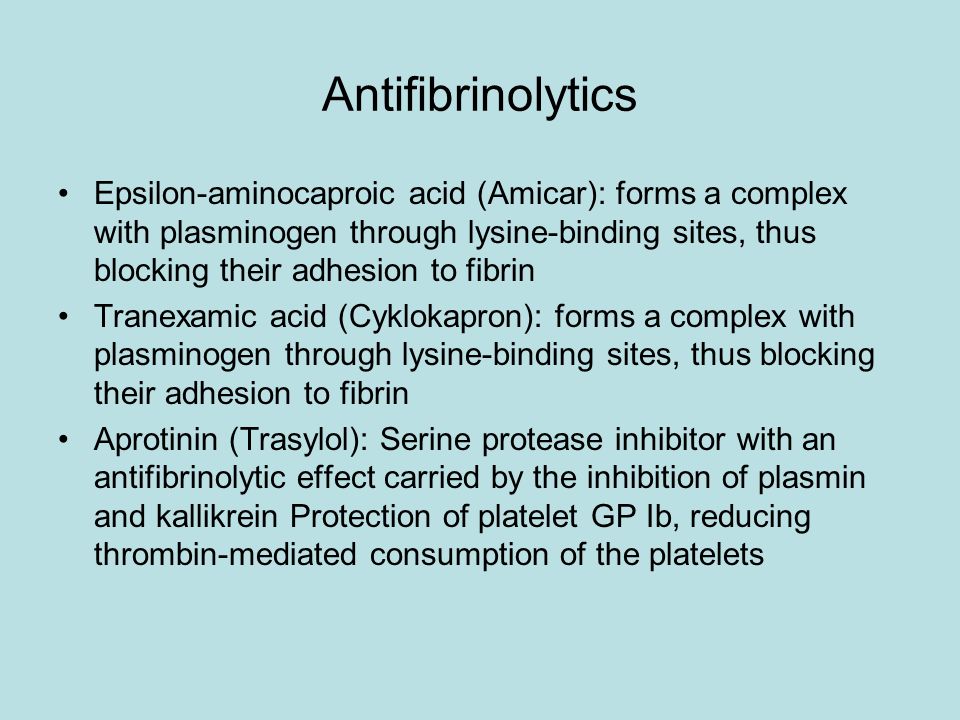 Antifibrinolytics

• Epsilon-aminocaproic acid (Amicar): forms a complex with plasminogen through lysine-binding sites, thus blocking their adhesion to fibrin
• Tranexamic acid (Cyklokapron): forms a complex with plasminogen through lysine-binding sites, thus blocking their adhesion to fibrin
• Aprotinin (Trasylol): Serine protease inhibitor with an antifibrinolytic effect carried by the inhibition of plasmin and kallikrein Protection of platelet GP Ib, reducing thrombin-mediated consumption of the platelets